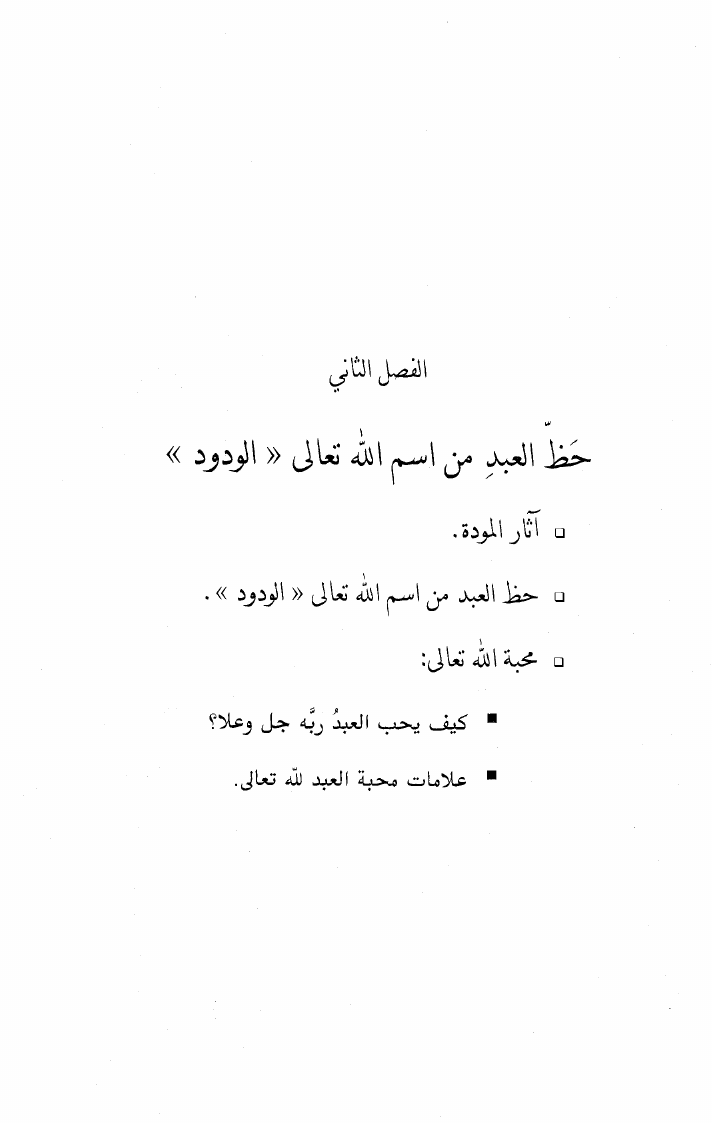 الفصل الثاني

حَظّ العبدِ من اسم الله تعالى « الودود »

□ آثار المودة.

□ حظ العبد من اسم الله تعالى « الودود ».

□ محبة الله تعالى:

■ كيف يحب العبدُ ربَّه جل وعلا؟

■ علامات محبة العبد لله تعالى.